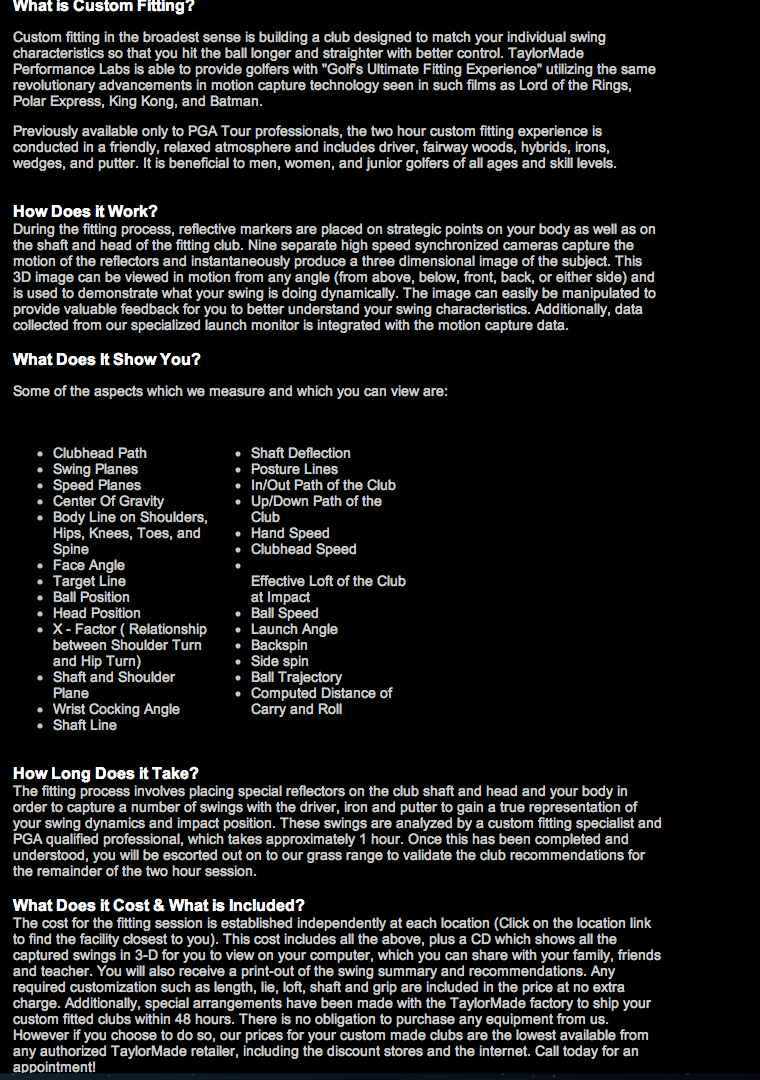 What is Custom Fitting?

Custom fitting in the broadest sense is building a club designed to match your individual swing characteristics so that you hit the ball longer and straighter with better control. TaylorMade Performance Labs is able to provide golfers with "Golf's Ultimate Fitting Experience" utilizing the same revolutionary advancements in motion capture technology seen in such films as Lord of the Rings, Polar Express, King Kong, and Batman.

Previously available only to PGA Tour professionals, the two hour custom fitting experience is conducted in a friendly, relaxed atmosphere and includes driver, fairway woods, hybrids, irons, wedges, and putter. It is beneficial to men, women, and junior golfers of all ages and skill levels.

How Does it Work?
During the fitting process, reflective markers are placed on strategic points on your body as well as on the shaft and head of the fitting club. Nine separate high speed synchronized cameras capture the motion of the reflectors and instantaneously produce a three dimensional image of the subject. This 3D image can be viewed in motion from any angle (from above, below, front, back, or either side) and is used to demonstrate what your swing is doing dynamically. The image can easily be manipulated to provide valuable feedback for you to better understand your swing characteristics. Additionally, data collected from our specialized launch monitor is integrated with the motion capture data.

What Does It Show You?

Some of the aspects which we measure and which you can view are:

- Clubhead Path
- Swing Planes
- Speed Planes
- Center Of Gravity
- Body Line on Shoulders, Hips, Knees, Toes, and Spine
- Face Angle
- Target Line
- Ball Position
- Head Position
- X - Factor ( Relationship between Shoulder Turn and Hip Turn)
- Shaft and Shoulder Plane
- Wrist Cocking Angle
- Shaft Line

- Shaft Deflection
- Posture Lines
- In/Out Path of the Club
- Up/Down Path of the Club
- Hand Speed
- Clubhead Speed
- 
Effective Loft of the Club at Impact
- Ball Speed
- Launch Angle
- Backspin
- Side spin
- Ball Trajectory
- Computed Distance of Carry and Roll

How Long Does it Take?
The fitting process involves placing special reflectors on the club shaft and head and your body in order to capture a number of swings with the driver, iron and putter to gain a true representation of your swing dynamics and impact position. These swings are analyzed by a custom fitting specialist and PGA qualified professional, which takes approximately 1 hour. Once this has been completed and understood, you will be escorted out on to our grass range to validate the club recommendations for the remainder of the two hour session.

What Does it Cost & What is Included?
The cost for the fitting session is established independently at each location (Click on the location link to find the facility closest to you). This cost includes all the above, plus a CD which shows all the captured swings in 3-D for you to view on your computer, which you can share with your family, friends and teacher. You will also receive a print-out of the swing summary and recommendations. Any required customization such as length, lie, loft, shaft and grip are included in the price at no extra charge. Additionally, special arrangements have been made with the TaylorMade factory to ship your custom fitted clubs within 48 hours. There is no obligation to purchase any equipment from us. However if you choose to do so, our prices for your custom made clubs are the lowest available from any authorized TaylorMade retailer, including the discount stores and the internet. Call today for an appointment!